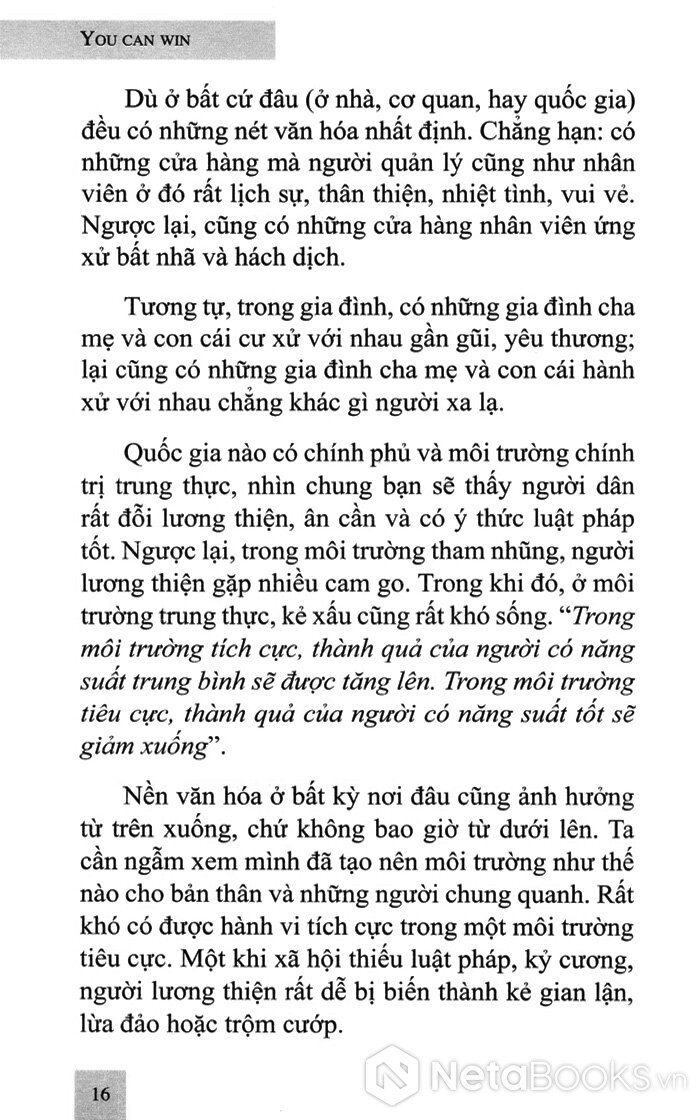 YOU CAN WIN

Dù ở bất cứ đâu (ở nhà, cơ quan, hay quốc gia) đều có những nét văn hóa nhất định. Chẳng hạn: có những cửa hàng mà người quản lý cũng như nhân viên ở đó rất lịch sự, thân thiện, nhiệt tình, vui vẻ. Ngược lại, cũng có những cửa hàng nhân viên ứng xử bất nhã và hách dịch.

Tương tự, trong gia đình, có những gia đình cha mẹ và con cái cư xử với nhau gần gũi, yêu thương; lại cũng có những gia đình cha mẹ và con cái hành xử với nhau chẳng khác gì người xa lạ.

Quốc gia nào có chính phủ và môi trường chính trị trung thực, nhìn chung bạn sẽ thấy người dân rất đỗi lương thiện, ân cần và có ý thức luật pháp tốt. Ngược lại, trong môi trường tham nhũng, người lương thiện gặp nhiều cam go. Trong khi đó, ở môi trường trung thực, kẻ xấu cũng rất khó sống. "Trong môi trường tích cực, thành quả của người có năng suất trung bình sẽ được tăng lên. Trong môi trường tiêu cực, thành quả của người có năng suất tốt sẽ giảm xuống".

Nền văn hóa ở bất kỳ nơi đâu cũng ảnh hưởng từ trên xuống, chứ không bao giờ từ dưới lên. Ta cần ngẫm xem mình đã tạo nên môi trường như thế nào cho bản thân và những người chung quanh. Rất khó có được hành vi tích cực trong một môi trường tiêu cực. Một khi xã hội thiếu luật pháp, kỷ cương, người lương thiện rất dễ bị biến thành kẻ gian lận, lừa đảo hoặc trộm cướp.

16

NetaBooks.vn